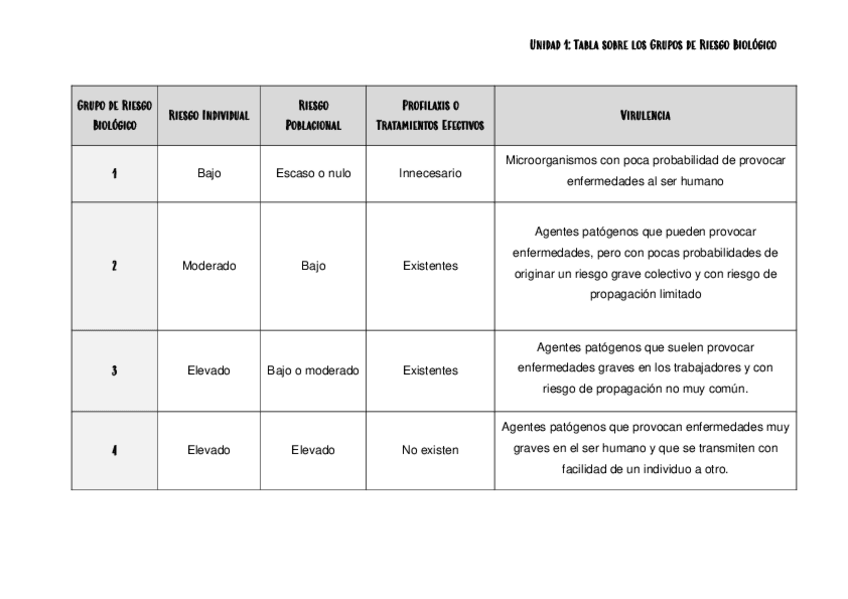 Unidad 1: Tabla sobre los Grupos de Riesgo Biológico

| Grupo de Riesgo Biológico | Riesgo Individual | Riesgo Poblacional | Profilaxis o Tratamientos Efectivos | Virulencia |
|---|---|---|---|---|
| 1 | Bajo | Escaso o nulo | Innecesario | Microorganismos con poca probabilidad de provocar enfermedades al ser humano |
| 2 | Moderado | Bajo | Existentes | Agentes patógenos que pueden provocar enfermedades, pero con pocas probabilidades de originar un riesgo grave colectivo y con riesgo de propagación limitado |
| 3 | Elevado | Bajo o moderado | Existentes | Agentes patógenos que suelen provocar enfermedades graves en los trabajadores y con riesgo de propagación no muy común. |
| 4 | Elevado | Elevado | No existen | Agentes patógenos que provocan enfermedades muy graves en el ser humano y que se transmiten con facilidad de un individuo a otro. |